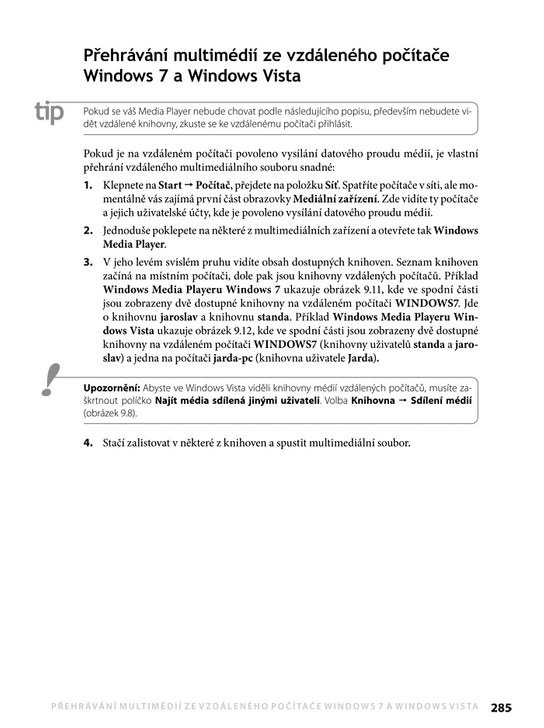 Přehrávání multimédií ze vzdáleného počítače Windows 7 a Windows Vista

tip

Pokud se váš Media Player nebude chovat podle následujícího popisu, především nebudete vidět vzdálené knihovny, zkuste se ke vzdálenému počítači přihlásit.

Pokud je na vzdáleném počítači povoleno vysílání datového proudu médií, je vlastní přehrání vzdáleného multimediálního souboru snadné:

1. Klepnete na Start → Počítač, přejdete na položku Síť. Spatříte počítače v síti, ale momentálně vás zajímá první část obrazovky Mediální zařízení. Zde vidíte ty počítače a jejich uživatelské účty, kde je povoleno vysílání datového proudu médií.

2. Jednoduše poklepete na některé z multimediálních zařízení a otevřete tak Windows Media Player.

3. V jeho levém svislém pruhu vidíte obsah dostupných knihoven. Seznam knihoven začíná na místním počítači, dole pak jsou knihovny vzdálených počítačů. Příklad Windows Media Playeru Windows 7 ukazuje obrázek 9.11, kde ve spodní části jsou zobrazeny dvě dostupné knihovny na vzdáleném počítači WINDOWS7. Jde o knihovnu jaroslav a knihovnu standa. Příklad Windows Media Playeru Windows Vista ukazuje obrázek 9.12, kde ve spodní části jsou zobrazeny dvě dostupné knihovny na vzdáleném počítači WINDOWS7 (knihovny uživatelů standa a jaroslav) a jedna na počítači jarda-pc (knihovna uživatele Jarda).

!

Upozornění: Abyste ve Windows Vista viděli knihovny médií vzdálených počítačů, musíte zaškrtnout políčko Najít média sdílená jinými uživateli. Volba Knihovna → Sdílení médií (obrázek 9.8).

4. Stačí zalistovat v některé z knihoven a spustit multimediální soubor.

PŘEHRÁVÁNÍ MULTIMÉDIÍ ZE VZDÁLENÉHO POČÍTAČE WINDOWS 7 A WINDOWS VISTA 285